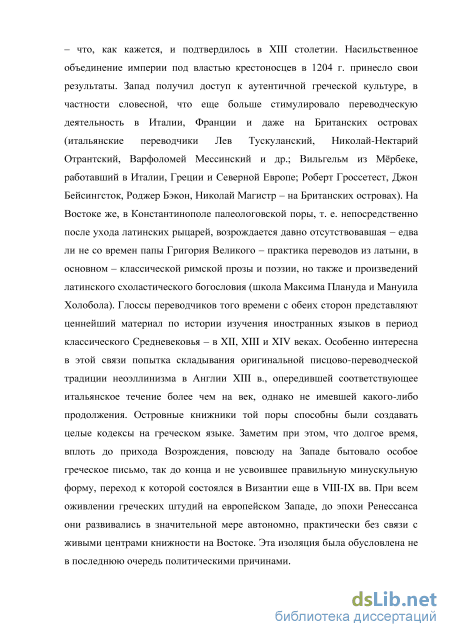 – что, как кажется, и подтвердилось в XIII столетии. Насильственное объединение империи под властью крестоносцев в 1204 г. принесло свои результаты. Запад получил доступ к аутентичной греческой культуре, в частности словесной, что еще больше стимулировало переводческую деятельность в Италии, Франции и даже на Британских островах (итальянские переводчики Лев Тускуланский, Николай-Нектарий Отрантский, Варфоломей Мессинский и др.; Вильгельм из Мёрбеке, работавший в Италии, Греции и Северной Европе; Роберт Гроссетест, Джон Бейсингсток, Роджер Бэкон, Николай Магистр – на Британских островах). На Востоке же, в Константинополе палеологовской поры, т. е. непосредственно после ухода латинских рыцарей, возрождается давно отсутствовавшая – едва ли не со времен папы Григория Великого – практика переводов из латыни, в основном – классической римской прозы и поэзии, но также и произведений латинского схоластического богословия (школа Максима Плануда и Мануила Холобола). Глоссы переводчиков того времени с обеих сторон представляют ценнейший материал по истории изучения иностранных языков в период классического Средневековья – в XII, XIII и XIV веках. Особенно интересна в этой связи попытка складывания оригинальной писцово-переводческой традиции неоэллинизма в Англии XIII в., опередившей соответствующее итальянское течение более чем на век, однако не имевшей какого-либо продолжения. Островные книжники той поры способны были создавать целые кодексы на греческом языке. Заметим при этом, что долгое время, вплоть до прихода Возрождения, повсюду на Западе бытовало особое греческое письмо, так до конца и не усвоившее правильную минускульную форму, переход к которой состоялся в Византии еще в VIII-IX вв. При всем оживлении греческих штудий на европейском Западе, до эпохи Ренессанса они развивались в значительной мере автономно, практически без связи с живыми центрами книжности на Востоке. Эта изоляция была обусловлена не в последнюю очередь политическими причинами.

dsLib.net
библиотека диссертаций